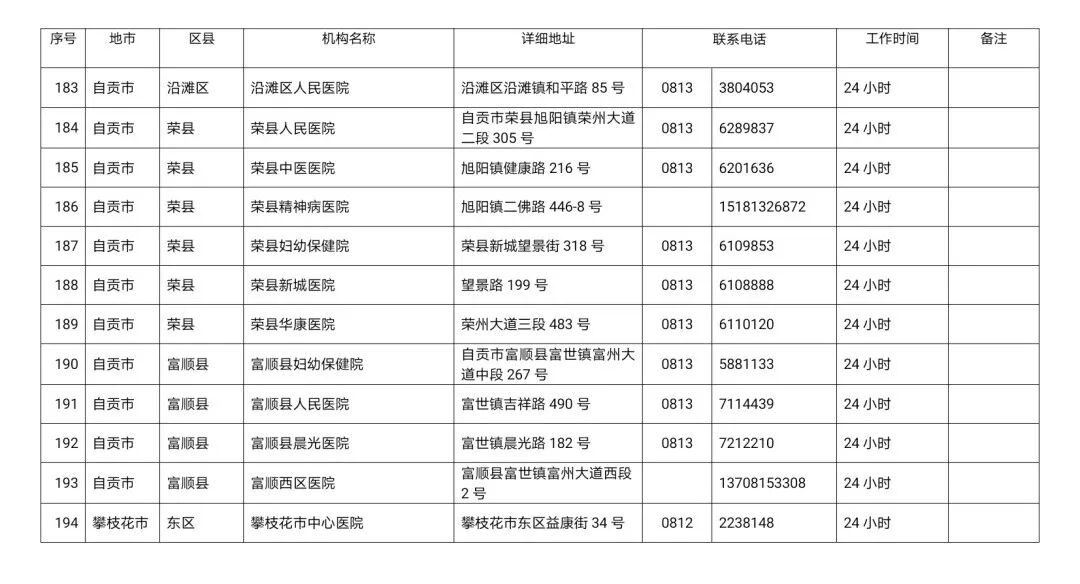 | 序号 | 地市 | 区县 | 机构名称 | 详细地址 | 联系电话 | | 工作时间 | 备注 |
|---|---|---|---|---|---|---|---|---|
| 183 | 自贡市 | 沿滩区 | 沿滩区人民医院 | 沿滩区沿滩镇和平路 85 号 | 0813 | 3804053 | 24 小时 | |
| 184 | 自贡市 | 荣县 | 荣县人民医院 | 自贡市荣县旭阳镇荣州大道二段 305 号 | 0813 | 6289837 | 24 小时 | |
| 185 | 自贡市 | 荣县 | 荣县中医医院 | 旭阳镇健康路 216 号 | 0813 | 6201636 | 24 小时 | |
| 186 | 自贡市 | 荣县 | 荣县精神病医院 | 旭阳镇二佛路 446-8 号 | | 15181326872 | 24 小时 | |
| 187 | 自贡市 | 荣县 | 荣县妇幼保健院 | 荣县新城望景街 318 号 | 0813 | 6109853 | 24 小时 | |
| 188 | 自贡市 | 荣县 | 荣县新城医院 | 望景路 199 号 | 0813 | 6108888 | 24 小时 | |
| 189 | 自贡市 | 荣县 | 荣县华康医院 | 荣州大道三段 483 号 | 0813 | 6110120 | 24 小时 | |
| 190 | 自贡市 | 富顺县 | 富顺县妇幼保健院 | 自贡市富顺县富世镇富州大道中段 267 号 | 0813 | 5881133 | 24 小时 | |
| 191 | 自贡市 | 富顺县 | 富顺县人民医院 | 富世镇吉祥路 490 号 | 0813 | 7114439 | 24 小时 | |
| 192 | 自贡市 | 富顺县 | 富顺县晨光医院 | 富世镇晨光路 182 号 | 0813 | 7212210 | 24 小时 | |
| 193 | 自贡市 | 富顺县 | 富顺西区医院 | 富顺县富世镇富州大道西段 2 号 | | 13708153308 | 24 小时 | |
| 194 | 攀枝花市 | 东区 | 攀枝花市中心医院 | 攀枝花市东区益康街 34 号 | 0812 | 2238148 | 24 小时 | |